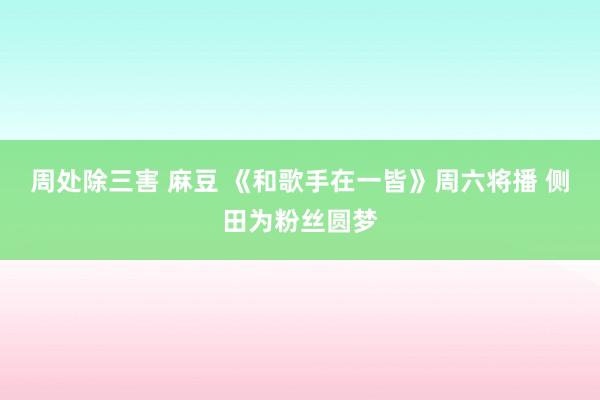 周处除三害 麻豆 《和歌手在一皆》周六将播 侧田为粉丝圆梦